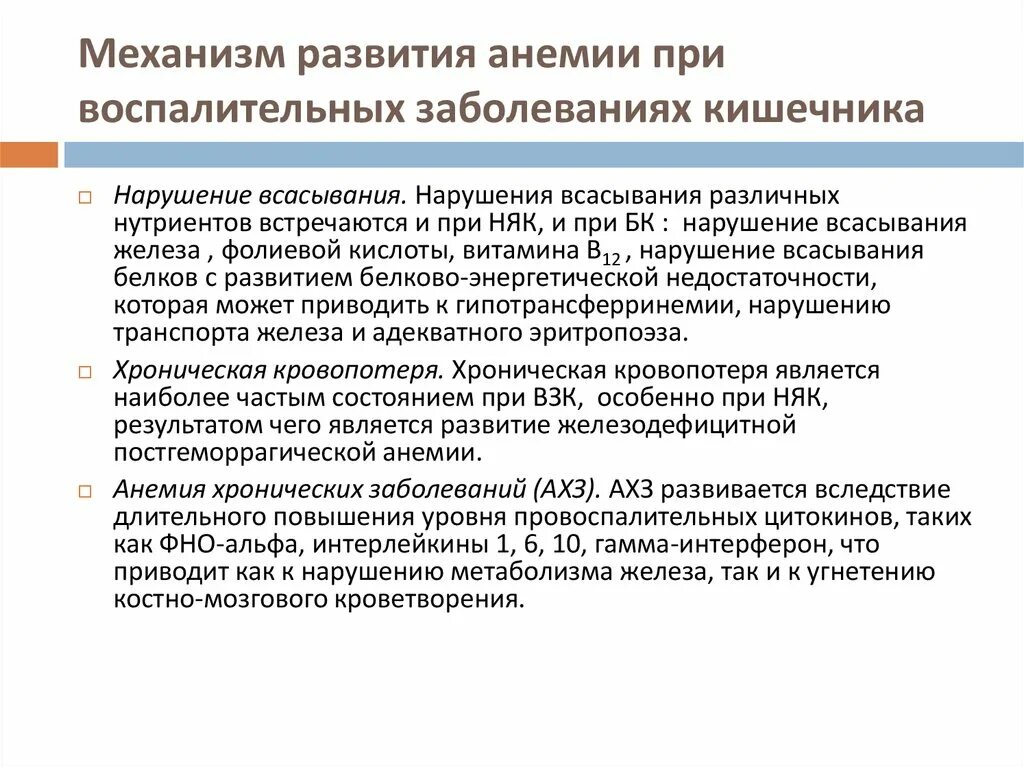 Механизм развития анемии при воспалительных заболеваниях кишечника

Нарушение всасывания. Нарушения всасывания различных нутриентов встречаются и при НЯК, и при БК : нарушение всасывания железа , фолиевой кислоты, витамина $B_{12}$ , нарушение всасывания белков с развитием белково-энергетической недостаточности, которая может приводить к гипотрансферринемии, нарушению транспорта железа и адекватного эритропоэза.

Хроническая кровопотеря. Хроническая кровопотеря является наиболее частым состоянием при ВЗК, особенно при НЯК, результатом чего является развитие железодефицитной постгеморрагической анемии.

Анемия хронических заболеваний (АХЗ). АХЗ развивается вследствие длительного повышения уровня провоспалительных цитокинов, таких как ФНО-альфа, интерлейкины 1, 6, 10, гамма-интерферон, что приводит как к нарушению метаболизма железа, так и к угнетению костно-мозгового кроветворения.